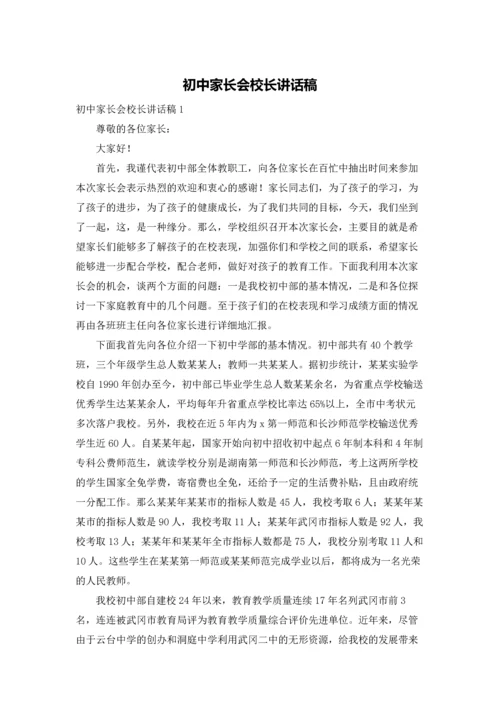 初中家长会校长讲话稿

初中家长会校长讲话稿 1

尊敬的各位家长：

大家好！

首先，我谨代表初中部全体教职工，向各位家长在百忙中抽出时间来参加本次家长会表示热烈的欢迎和衷心的感谢！家长同志们，为了孩子的学习，为了孩子的进步，为了孩子的健康成长，为了我们共同的目标，今天，我们坐到了一起，这，是一种缘分。那么，学校组织召开本次家长会，主要目的就是希望家长们能够多了解孩子的在校表现，加强你们和学校之间的联系，希望家长能够进一步配合学校，配合老师，做好对孩子的教育工作。下面我利用本次家长会的机会，谈两个方面的问题：一是我校初中部的基本情况，二是和各位探讨一下家庭教育中的几个问题。至于孩子们的在校表现和学习成绩方面的情况再由各班班主任向各位家长进行详细地汇报。

下面我首先向各位介绍一下初中学部的基本情况。初中部共有 40 个教学班，三个年级学生总人数某某人；教师一共某某人。据初步统计，某某实验学校自 1990 年创办至今，初中部已毕业学生总人数某某余名，为省重点学校输送优秀学生达某某余人，平均每年升省重点学校比率达 65%以上，全市中考状元多次落户我校。另外，我校在近 5 年内为 x 第一师范和长沙师范学校输送优秀学生近 60 人。自某某年起，国家开始向初中招收初中起点 6 年制本科和 4 年制专科公费师范生，就读学校分别是湖南第一师范和长沙师范，考上这两所学校的学生国家全免学费，寄宿费也全免，还给予一定的生活费补贴，且由政府统一分配工作。那么某某年某某市的指标人数是 45 人，我校考取 6 人；某某年某某市的指标人数是 90 人，我校考取 11 人；某某年武冈市指标人数是 92 人，我校考取 13 人；某某年和某某年全市指标人数都是 75 人，我校分别考取 11 人和 10 人。这些学生在某某第一师范或某某师范完成学业以后，都将成为一名光荣的人民教师。

我校初中部自建校 24 年以来，教育教学质量连续 17 年名列武冈市前 3 名，连连被武冈市教育局评为教育教学质量综合评价先进单位。近年来，尽管由于云台中学的创办和洞庭中学利用武冈二中的无形资源，给我校的发展带来